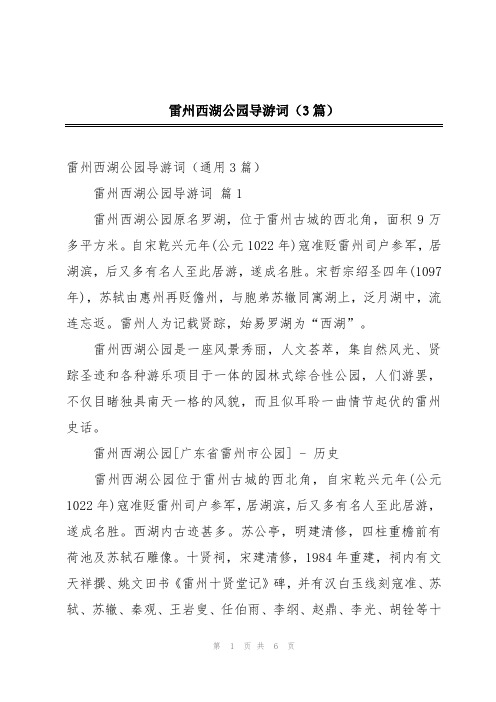 雷州西湖公园导游词（3篇）

雷州西湖公园导游词（通用3篇）

雷州西湖公园导游词 篇1

雷州西湖公园原名罗湖，位于雷州古城的西北角，面积9万多平方米。自宋乾兴元年(公元1022年)寇准贬雷州司户参军，居湖滨，后又多有名人至此居游，遂成名胜。宋哲宗绍圣四年(1097年)，苏轼由惠州再贬儋州，与胞弟苏辙同寓湖上，泛月湖中，流连忘返。雷州人为记载贤踪，始易罗湖为“西湖”。

雷州西湖公园是一座风景秀丽，人文荟萃，集自然风光、贤踪圣迹和各种游乐项目于一体的园林式综合性公园，人们游罢，不仅目睹独具南天一格的风貌，而且似耳聆一曲情节起伏的雷州史话。

雷州西湖公园[广东省雷州市公园] - 历史

雷州西湖公园位于雷州古城的西北角，自宋乾兴元年(公元1022年)寇准贬雷州司户参军，居湖滨，后又多有名人至此居游，遂成名胜。西湖内古迹甚多。苏公亭，明建清修，四柱重檐前有荷池及苏轼石雕像。十贤祠，宋建清修，1984年重建，祠内有文天祥撰、姚文田书《雷州十贤堂记》碑，并有汉白玉线刻寇准、苏轼、苏辙、秦观、王岩叟、任伯雨、李纲、赵鼎、李光、胡铨等十

第 1 页 共 6 页